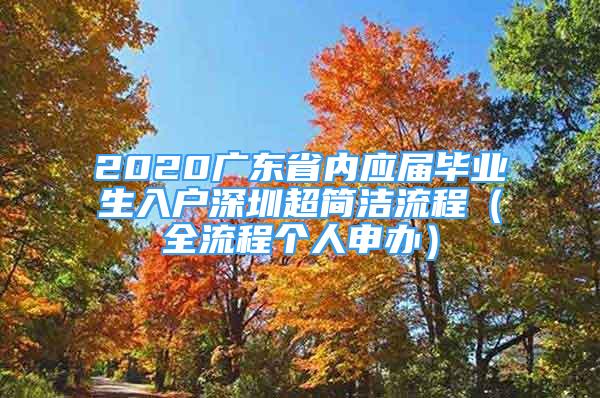 2020广东省内应届毕业生入户深圳超简洁流程（全流程个人申办）